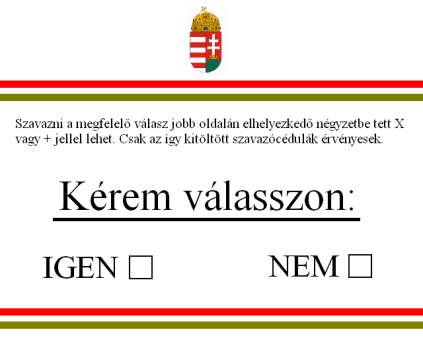 Szavazni a megfelelő válasz jobb oldalán elhelyezkedő négyzetbe tett X vagy + jellel lehet. Csak az így kitöltött szavazócédulák érvényesek.

Kérem válasszon:

IGEN □

NEM □